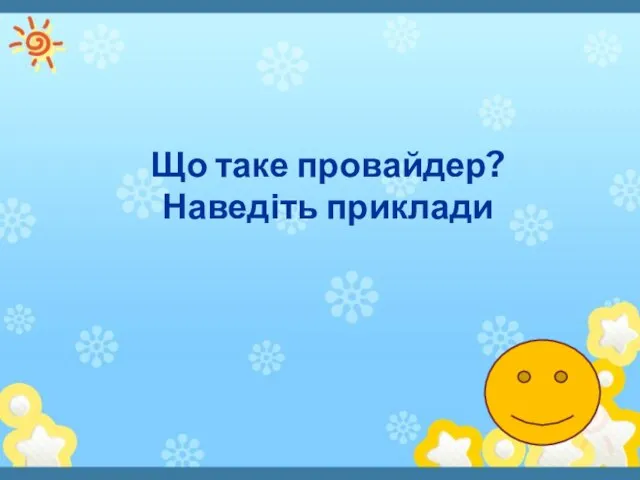 Що таке провайдер?
Наведіть приклади